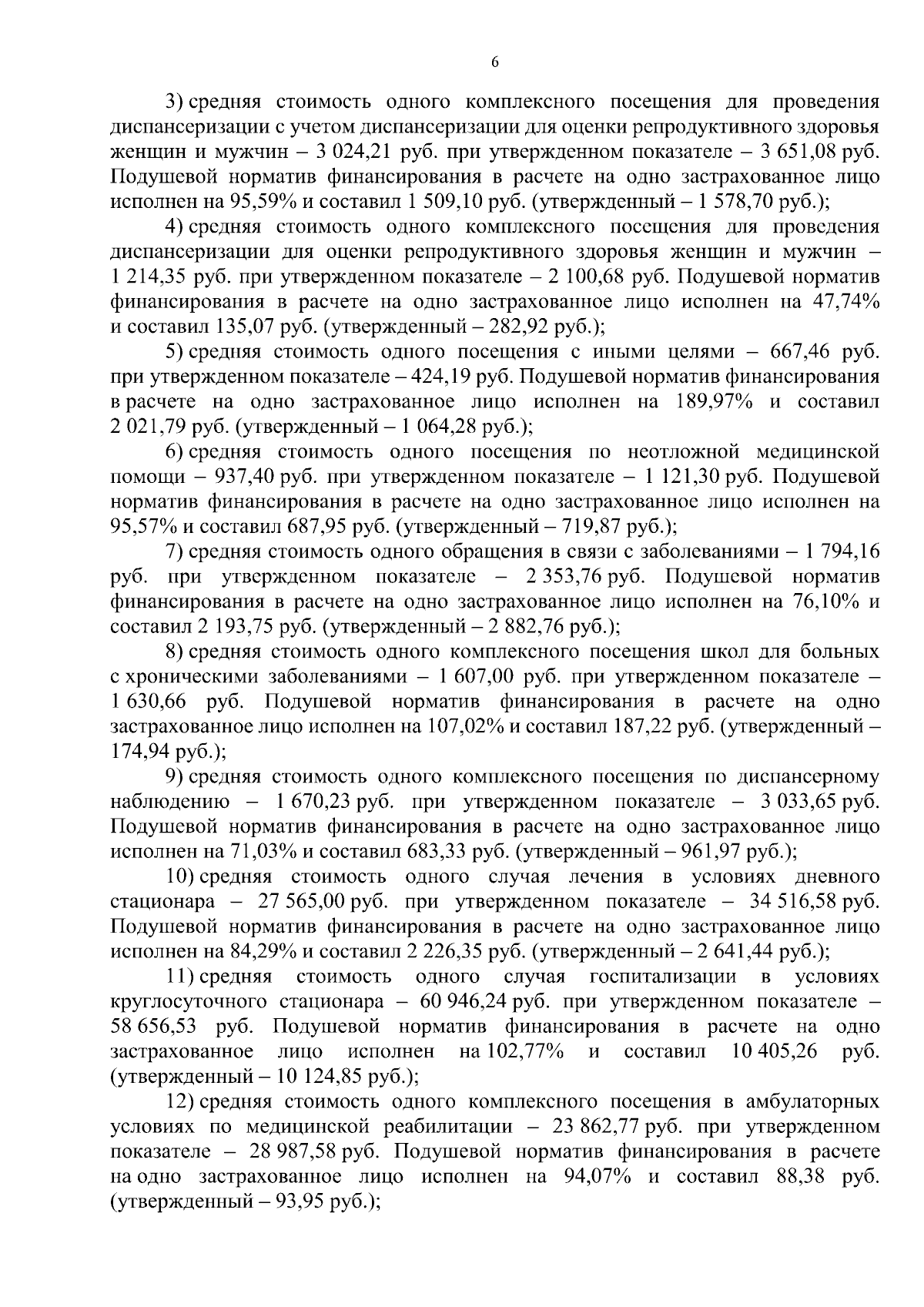 6

3) средняя стоимость одного комплексного посещения для проведения диспансеризации с учетом диспансеризации для оценки репродуктивного здоровья женщин и мужчин – 3 024,21 руб. при утвержденном показателе – 3 651,08 руб. Подушевой норматив финансирования в расчете на одно застрахованное лицо исполнен на 95,59% и составил 1 509,10 руб. (утвержденный – 1 578,70 руб.);

4) средняя стоимость одного комплексного посещения для проведения диспансеризации для оценки репродуктивного здоровья женщин и мужчин – 1 214,35 руб. при утвержденном показателе – 2 100,68 руб. Подушевой норматив финансирования в расчете на одно застрахованное лицо исполнен на 47,74% и составил 135,07 руб. (утвержденный – 282,92 руб.);

5) средняя стоимость одного посещения с иными целями – 667,46 руб. при утвержденном показателе – 424,19 руб. Подушевой норматив финансирования в расчете на одно застрахованное лицо исполнен на 189,97% и составил 2 021,79 руб. (утвержденный – 1 064,28 руб.);

6) средняя стоимость одного посещения по неотложной медицинской помощи – 937,40 руб. при утвержденном показателе – 1 121,30 руб. Подушевой норматив финансирования в расчете на одно застрахованное лицо исполнен на 95,57% и составил 687,95 руб. (утвержденный – 719,87 руб.);

7) средняя стоимость одного обращения в связи с заболеваниями – 1 794,16 руб. при утвержденном показателе – 2 353,76 руб. Подушевой норматив финансирования в расчете на одно застрахованное лицо исполнен на 76,10% и составил 2 193,75 руб. (утвержденный – 2 882,76 руб.);

8) средняя стоимость одного комплексного посещения школ для больных с хроническими заболеваниями – 1 607,00 руб. при утвержденном показателе – 1 630,66 руб. Подушевой норматив финансирования в расчете на одно застрахованное лицо исполнен на 107,02% и составил 187,22 руб. (утвержденный – 174,94 руб.);

9) средняя стоимость одного комплексного посещения по диспансерному наблюдению – 1 670,23 руб. при утвержденном показателе – 3 033,65 руб. Подушевой норматив финансирования в расчете на одно застрахованное лицо исполнен на 71,03% и составил 683,33 руб. (утвержденный – 961,97 руб.);

10) средняя стоимость одного случая лечения в условиях дневного стационара – 27 565,00 руб. при утвержденном показателе – 34 516,58 руб. Подушевой норматив финансирования в расчете на одно застрахованное лицо исполнен на 84,29% и составил 2 226,35 руб. (утвержденный – 2 641,44 руб.);

11) средняя стоимость одного случая госпитализации в условиях круглосуточного стационара – 60 946,24 руб. при утвержденном показателе – 58 656,53 руб. Подушевой норматив финансирования в расчете на одно застрахованное лицо исполнен на 102,77% и составил 10 405,26 руб. (утвержденный – 10 124,85 руб.);

12) средняя стоимость одного комплексного посещения в амбулаторных условиях по медицинской реабилитации – 23 862,77 руб. при утвержденном показателе – 28 987,58 руб. Подушевой норматив финансирования в расчете на одно застрахованное лицо исполнен на 94,07% и составил 88,38 руб. (утвержденный – 93,95 руб.);